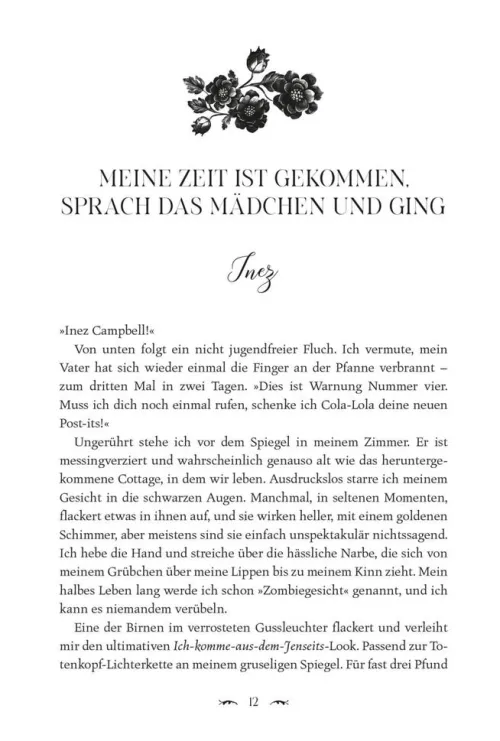 MEINE ZEIT IST GEKOMMEN, SPRACH DAS MÄDCHEN UND GING

Inez

»Inez Campbell!«

Von unten folgt ein nicht jugendfreier Fluch. Ich vermute, mein Vater hat sich wieder einmal die Finger an der Pfanne verbrannt – zum dritten Mal in zwei Tagen. »Dies ist Warnung Nummer vier. Muss ich dich noch einmal rufen, schenke ich Cola-Lola deine neuen Post-its!«

Ungerührt stehe ich vor dem Spiegel in meinem Zimmer. Er ist messingverziert und wahrscheinlich genauso alt wie das heruntergekommene Cottage, in dem wir leben. Ausdruckslos starre ich meinem Gesicht in die schwarzen Augen. Manchmal, in seltenen Momenten, flackert etwas in ihnen auf, und sie wirken heller, mit einem goldenen Schimmer, aber meistens sind sie einfach unspektakulär nichtssagend. Ich hebe die Hand und streiche über die hässliche Narbe, die sich von meinem Grübchen über meine Lippen bis zu meinem Kinn zieht. Mein halbes Leben lang werde ich schon »Zombiegesicht« genannt, und ich kann es niemandem verübeln.

Eine der Birnen im verrosteten Gussleuchter flackert und verleiht mir den ultimativen Ich-komme-aus-dem-Jenseits-Look. Passend zur Totenkopf-Lichterkette an meinem gruseligen Spiegel. Für fast drei Pfund

12